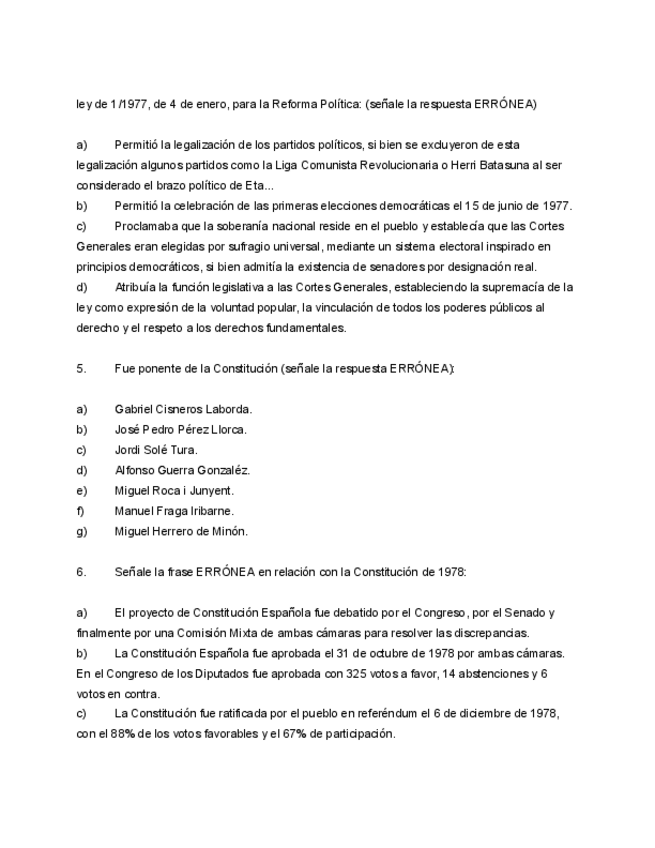 ley de 1/1977, de 4 de enero, para la Reforma Política: (señale la respuesta ERRÓNEA)

a) Permitió la legalización de los partidos políticos, si bien se excluyeron de esta legalización algunos partidos como la Liga Comunista Revolucionaria o Herri Batasuna al ser considerado el brazo político de Eta...
b) Permitió la celebración de las primeras elecciones democráticas el 15 de junio de 1977.
c) Proclamaba que la soberanía nacional reside en el pueblo y establecía que las Cortes Generales eran elegidas por sufragio universal, mediante un sistema electoral inspirado en principios democráticos, si bien admitía la existencia de senadores por designación real.
d) Atribuía la función legislativa a las Cortes Generales, estableciendo la supremacía de la ley como expresión de la voluntad popular, la vinculación de todos los poderes públicos al derecho y el respeto a los derechos fundamentales.

5. Fue ponente de la Constitución (señale la respuesta ERRÓNEA):

a) Gabriel Cisneros Laborda.
b) José Pedro Pérez Llorca.
c) Jordi Solé Tura.
d) Alfonso Guerra Gonzaléz.
e) Miguel Roca i Junyent.
f) Manuel Fraga Iribarne.
g) Miguel Herrero de Minón.

6. Señale la frase ERRÓNEA en relación con la Constitución de 1978:

a) El proyecto de Constitución Española fue debatido por el Congreso, por el Senado y finalmente por una Comisión Mixta de ambas cámaras para resolver las discrepancias.
b) La Constitución Española fue aprobada el 31 de octubre de 1978 por ambas cámaras. En el Congreso de los Diputados fue aprobada con 325 votos a favor, 14 abstenciones y 6 votos en contra.
c) La Constitución fue ratificada por el pueblo en referéndum el 6 de diciembre de 1978, con el 88% de los votos favorables y el 67% de participación.